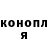 конопл
я